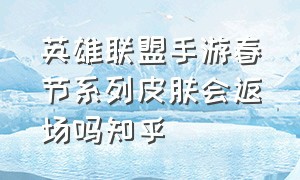 英雄联盟手游春节系列皮肤会返场吗知乎